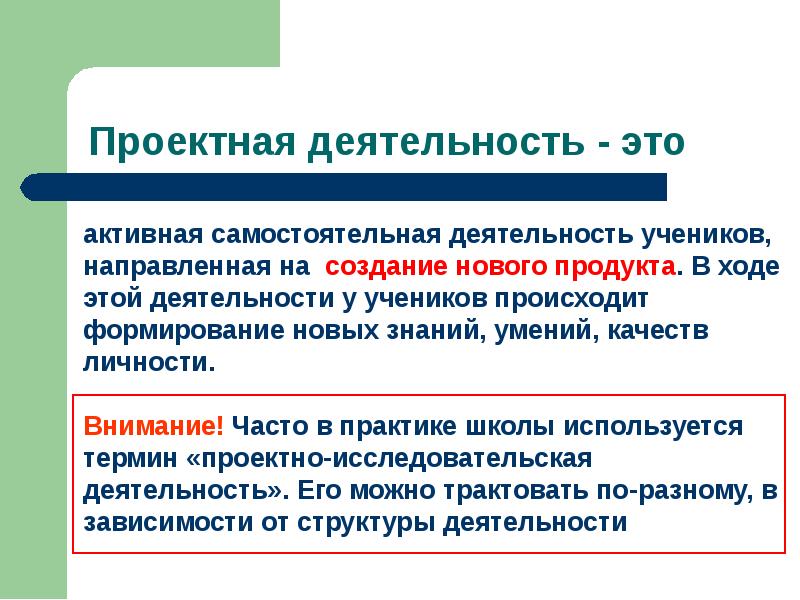 Проектная деятельность - это

активная самостоятельная деятельность учеников, направленная на  создание нового продукта. В ходе этой деятельности у учеников происходит формирование новых знаний, умений, качеств личности.

Внимание! Часто в практике школы используется термин «проектно-исследовательская деятельность». Его можно трактовать по-разному, в зависимости от структуры деятельности